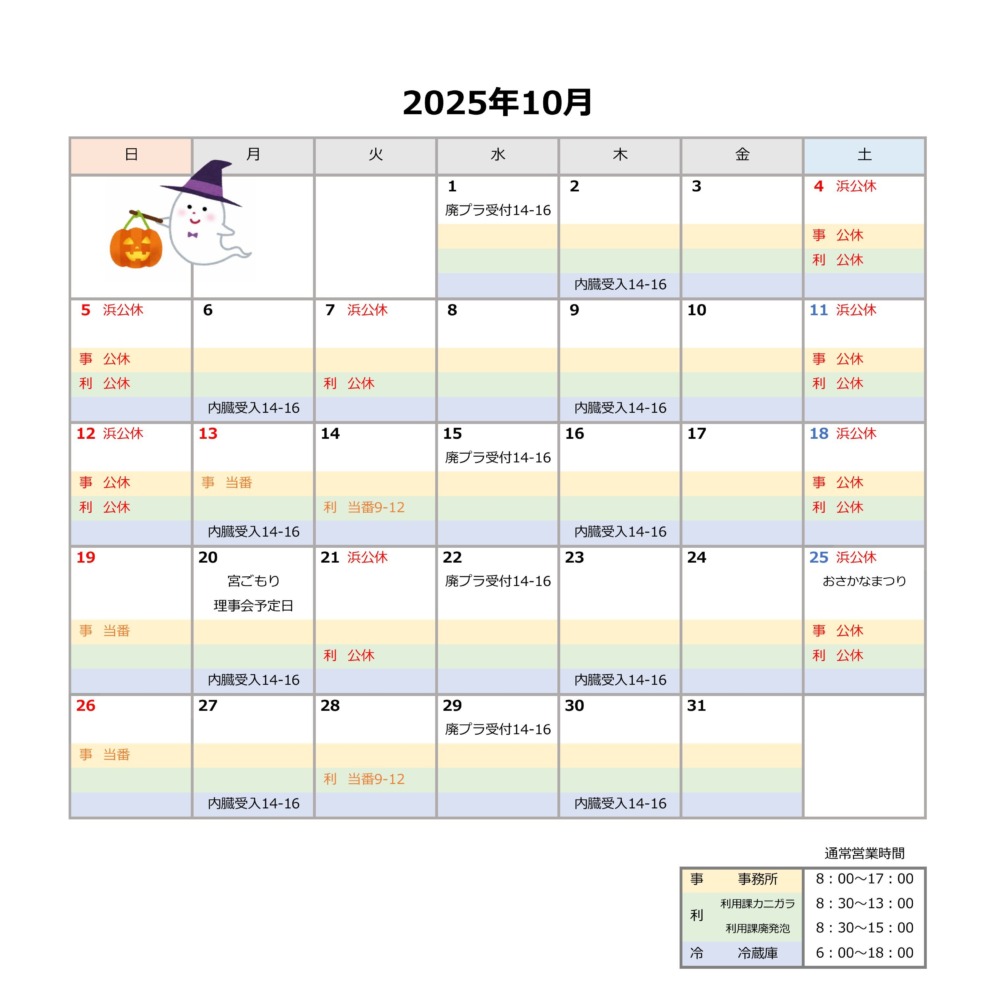 2025年10月

| 日 | 月 | 火 | 水 | 木 | 金 | 土 |
|---|---|---|---|---|---|---|
| | | | 1 廃プラ受付14-16 | 2 内臓受入14-16 | 3 | 4 浜公休 事 公休 利 公休 |
| 5 浜公休 事 公休 利 公休 | 6 内臓受入14-16 | 7 浜公休 利 公休 | 8 | 9 内臓受入14-16 | 10 | 11 浜公休 事 公休 利 公休 |
| 12 浜公休 事 公休 利 公休 | 13 事 当番 内臓受入14-16 | 14 利 当番9-12 | 15 廃プラ受付14-16 | 16 内臓受入14-16 | 17 | 18 浜公休 事 公休 利 公休 |
| 19 事 当番 | 20 宮ごもり 理事会予定日 内臓受入14-16 | 21 浜公休 利 公休 | 22 廃プラ受付14-16 | 23 内臓受入14-16 | 24 | 25 浜公休 おさかなまつり 事 公休 利 公休 |
| 26 事 当番 | 27 内臓受入14-16 | 28 利 当番9-12 | 29 廃プラ受付14-16 | 30 内臓受入14-16 | 31 | |

通常営業時間

| 事 | 事務所 | 8：00～17：00 |
|---|---|---|
| 利 | 利用課カニガラ | 8：30～13：00 |
| | 利用課廃発泡 | 8：30～15：00 |
| 冷 | 冷蔵庫 | 6：00～18：00 |